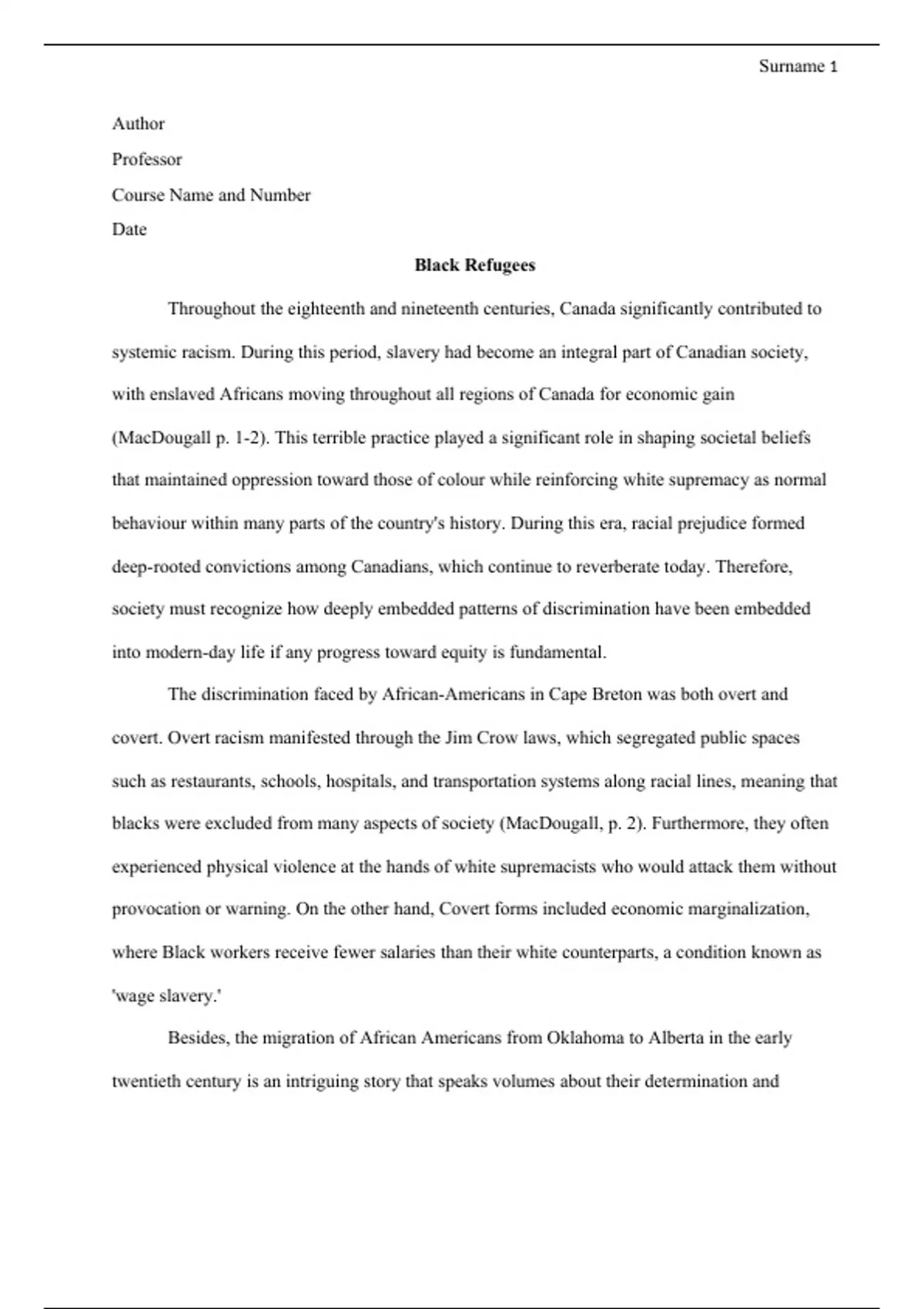 Surname 1

Author

Professor

Course Name and Number

Date

Black Refugees

Throughout the eighteenth and nineteenth centuries, Canada significantly contributed to systemic racism. During this period, slavery had become an integral part of Canadian society, with enslaved Africans moving throughout all regions of Canada for economic gain (MacDougall p. 1-2). This terrible practice played a significant role in shaping societal beliefs that maintained oppression toward those of colour while reinforcing white supremacy as normal behaviour within many parts of the country's history. During this era, racial prejudice formed deep-rooted convictions among Canadians, which continue to reverberate today. Therefore, society must recognize how deeply embedded patterns of discrimination have been embedded into modern-day life if any progress toward equity is fundamental.

The discrimination faced by African-Americans in Cape Breton was both overt and covert. Overt racism manifested through the Jim Crow laws, which segregated public spaces such as restaurants, schools, hospitals, and transportation systems along racial lines, meaning that blacks were excluded from many aspects of society (MacDougall, p. 2). Furthermore, they often experienced physical violence at the hands of white supremacists who would attack them without provocation or warning. On the other hand, Covert forms included economic marginalization, where Black workers receive fewer salaries than their white counterparts, a condition known as 'wage slavery.'

Besides, the migration of African Americans from Oklahoma to Alberta in the early twentieth century is an intriguing story that speaks volumes about their determination and